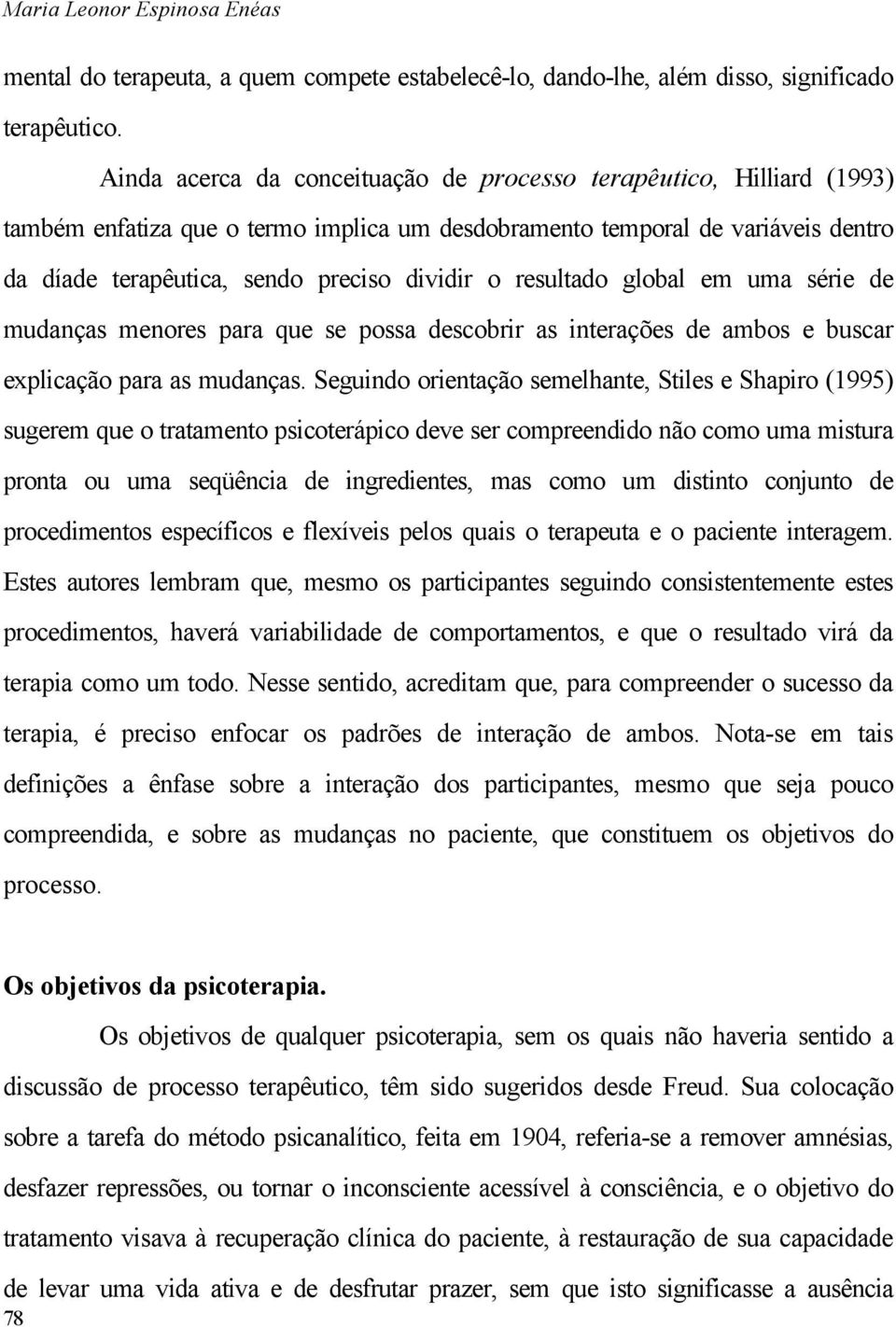 Maria Leonor Espinosa Enéas

mental do terapeuta, a quem compete estabelecê-lo, dando-lhe, além disso, significado terapêutico.

Ainda acerca da conceituação de processo terapêutico, Hilliard (1993) também enfatiza que o termo implica um desdobramento temporal de variáveis dentro da díade terapêutica, sendo preciso dividir o resultado global em uma série de mudanças menores para que se possa descobrir as interações de ambos e buscar explicação para as mudanças. Seguindo orientação semelhante, Stiles e Shapiro (1995) sugerem que o tratamento psicoterápico deve ser compreendido não como uma mistura pronta ou uma seqüência de ingredientes, mas como um distinto conjunto de procedimentos específicos e flexíveis pelos quais o terapeuta e o paciente interagem. Estes autores lembram que, mesmo os participantes seguindo consistentemente estes procedimentos, haverá variabilidade de comportamentos, e que o resultado virá da terapia como um todo. Nesse sentido, acreditam que, para compreender o sucesso da terapia, é preciso enfocar os padrões de interação de ambos. Nota-se em tais definições a ênfase sobre a interação dos participantes, mesmo que seja pouco compreendida, e sobre as mudanças no paciente, que constituem os objetivos do processo.

Os objetivos da psicoterapia.

Os objetivos de qualquer psicoterapia, sem os quais não haveria sentido a discussão de processo terapêutico, têm sido sugeridos desde Freud. Sua colocação sobre a tarefa do método psicanalítico, feita em 1904, referia-se a remover amnésias, desfazer repressões, ou tornar o inconsciente acessível à consciência, e o objetivo do tratamento visava à recuperação clínica do paciente, à restauração de sua capacidade de levar uma vida ativa e de desfrutar prazer, sem que isto significasse a ausência

78